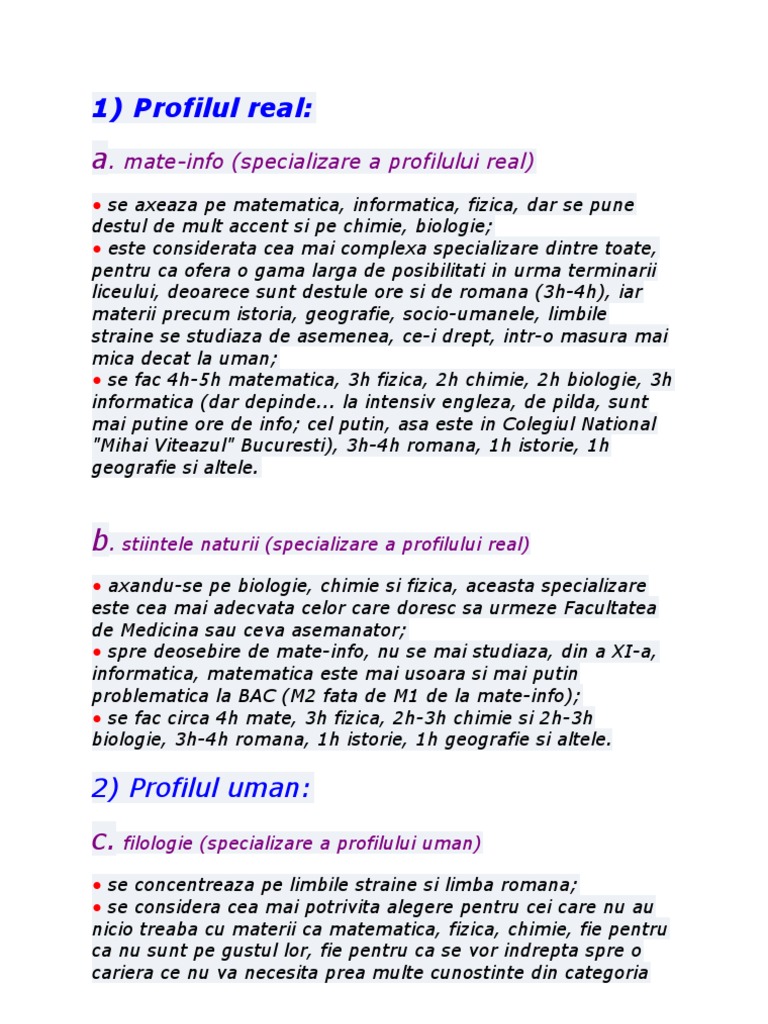 1) Profilul real:

a. mate-info (specializare a profilului real)

• se axeaza pe matematica, informatica, fizica, dar se pune destul de mult accent si pe chimie, biologie;
• este considerata cea mai complexa specializare dintre toate, pentru ca ofera o gama larga de posibilitati in urma terminarii liceului, deoarece sunt destule ore si de romana (3h-4h), iar materii precum istoria, geografie, socio-umanele, limbile straine se studiaza de asemenea, ce-i drept, intr-o masura mai mica decat la uman;
• se fac 4h-5h matematica, 3h fizica, 2h chimie, 2h biologie, 3h informatica (dar depinde... la intensiv engleza, de pilda, sunt mai putine ore de info; cel putin, asa este in Colegiul National "Mihai Viteazul" Bucuresti), 3h-4h romana, 1h istorie, 1h geografie si altele.

b. stiintele naturii (specializare a profilului real)

• axandu-se pe biologie, chimie si fizica, aceasta specializare este cea mai adecvata celor care doresc sa urmeze Facultatea de Medicina sau ceva asemanator;
• spre deosebire de mate-info, nu se mai studiaza, din a XI-a, informatica, matematica este mai usoara si mai putin problematica la BAC (M2 fata de M1 de la mate-info);
• se fac circa 4h mate, 3h fizica, 2h-3h chimie si 2h-3h biologie, 3h-4h romana, 1h istorie, 1h geografie si altele.

2) Profilul uman:

c. filologie (specializare a profilului uman)

• se concentreaza pe limbile straine si limba romana;
• se considera cea mai potrivita alegere pentru cei care nu au nicio treaba cu materii ca matematica, fizica, chimie, fie pentru ca nu sunt pe gustul lor, fie pentru ca se vor indrepta spre o cariera ce nu va necesita prea multe cunostinte din categoria